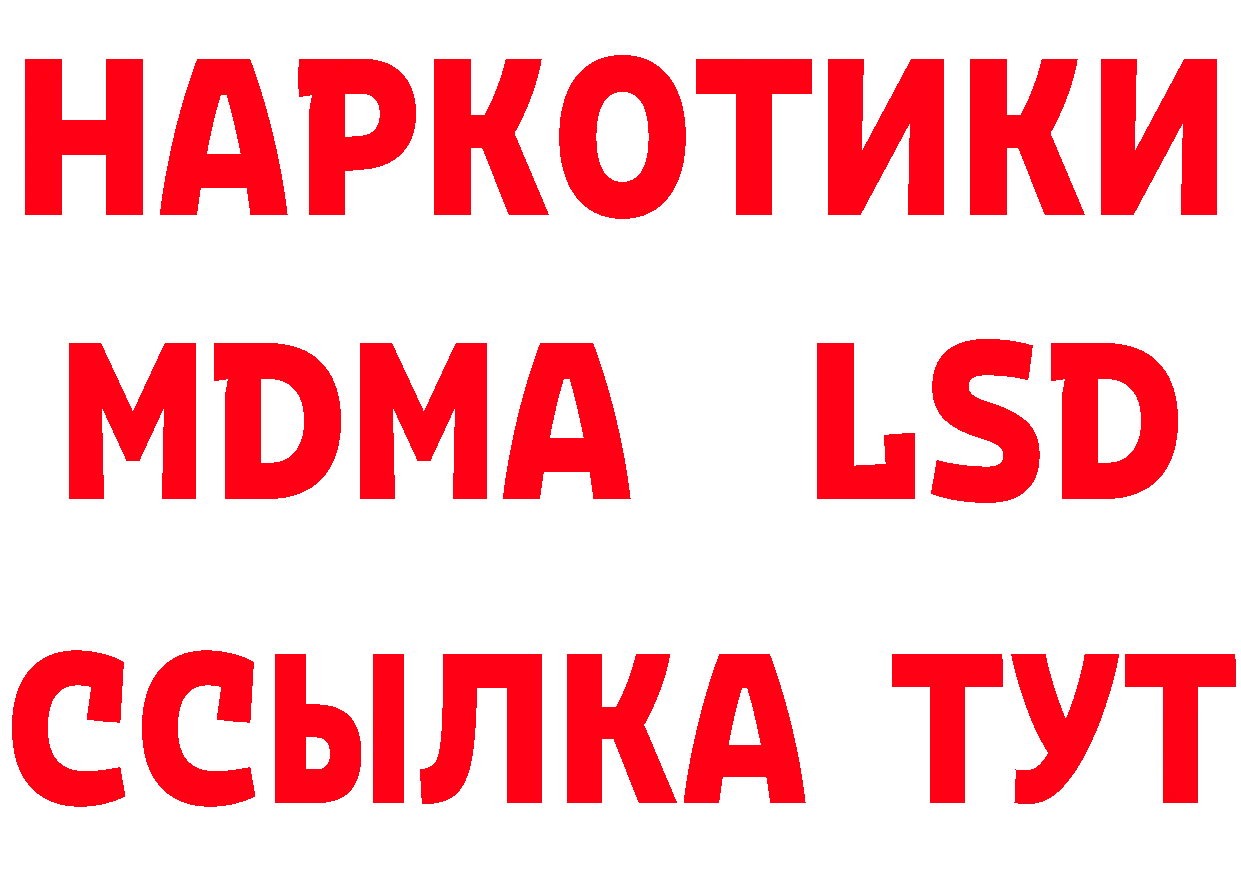 НАРКОТИКИ

MDMA LSD

ССЫЛКА ТУТ